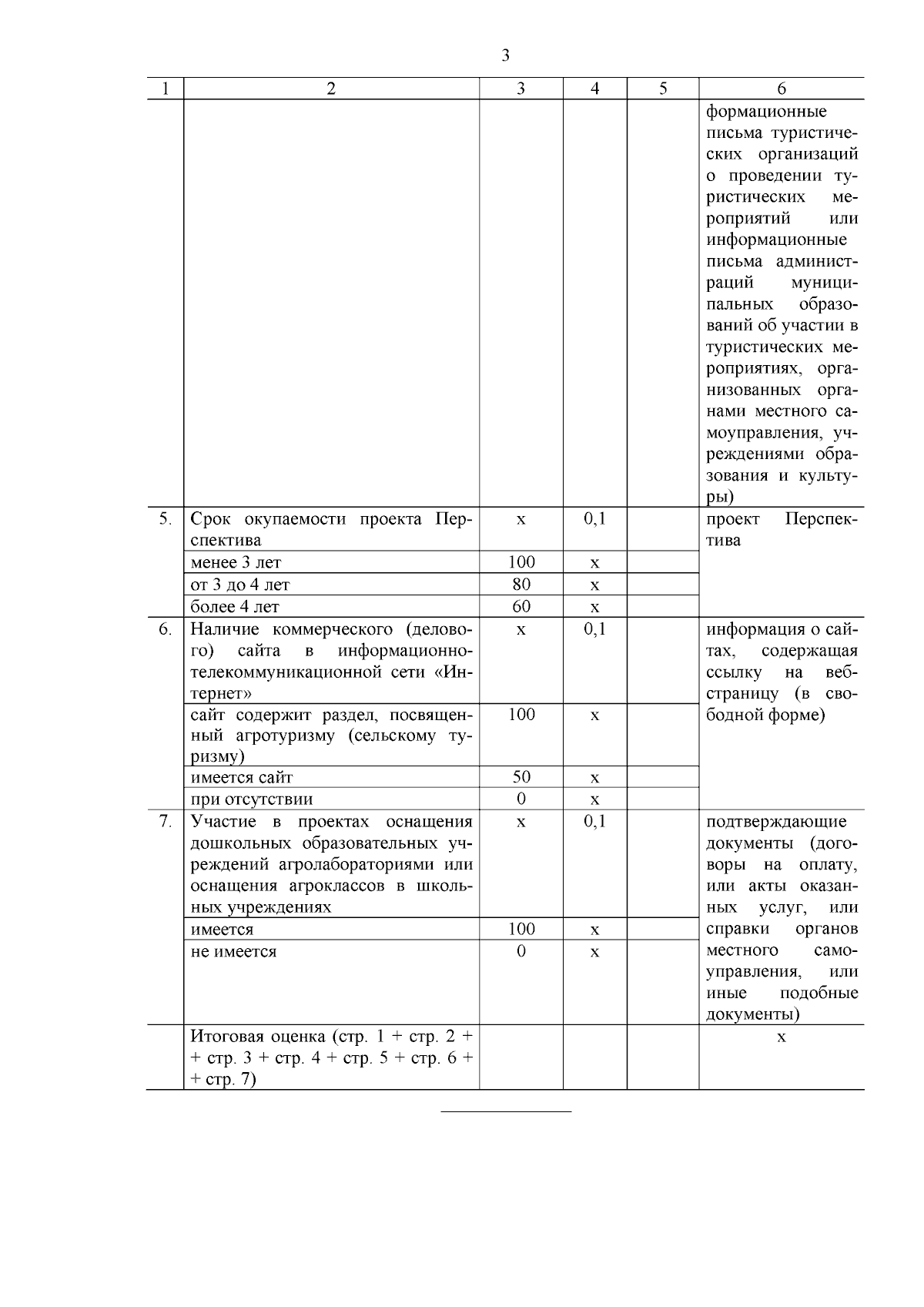 3

| 1 | 2 | 3 | 4 | 5 | 6 |
|---|---|---|---|---|---|
| | | | | | формационные письма туристических организаций о проведении туристических мероприятий или информационные письма администраций муниципальных образований об участии в туристических мероприятиях, организованных органами местного самоуправления, учреждениями образования и культуры) |
| 5. | Срок окупаемости проекта Перспектива | х | 0,1 | | проект Перспектива |
| | менее 3 лет | 100 | х | | |
| | от 3 до 4 лет | 80 | х | | |
| | более 4 лет | 60 | х | | |
| 6. | Наличие коммерческого (делового) сайта в информационно-телекоммуникационной сети «Интернет» | х | 0,1 | | информация о сайтах, содержащая ссылку на веб-страницу (в свободной форме) |
| | сайт содержит раздел, посвященный агротуризму (сельскому туризму) | 100 | х | | |
| | имеется сайт | 50 | х | | |
| | при отсутствии | 0 | х | | |
| 7. | Участие в проектах оснащения дошкольных образовательных учреждений агролабораториями или оснащения агроклассов в школьных учреждениях | х | 0,1 | | подтверждающие документы (договоры на оплату, или акты оказанных услуг, или справки органов местного самоуправления, или иные подобные документы) |
| | имеется | 100 | х | | |
| | не имеется | 0 | х | | |
| | Итоговая оценка (стр. 1 + стр. 2 + + стр. 3 + стр. 4 + стр. 5 + стр. 6 + + стр. 7) | | | | х |